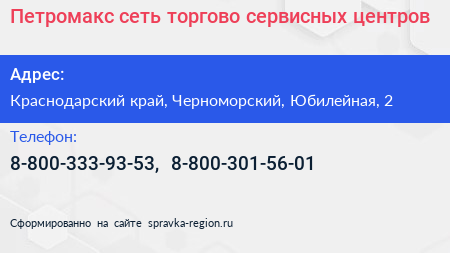 Петромакс сеть торгово сервисных центров

Адрес:

Краснодарский край, Черноморский, Юбилейная, 2

Телефон:

8-800-333-93-53, 8-800-301-56-01

Сформированно на сайте spravka-region.ru